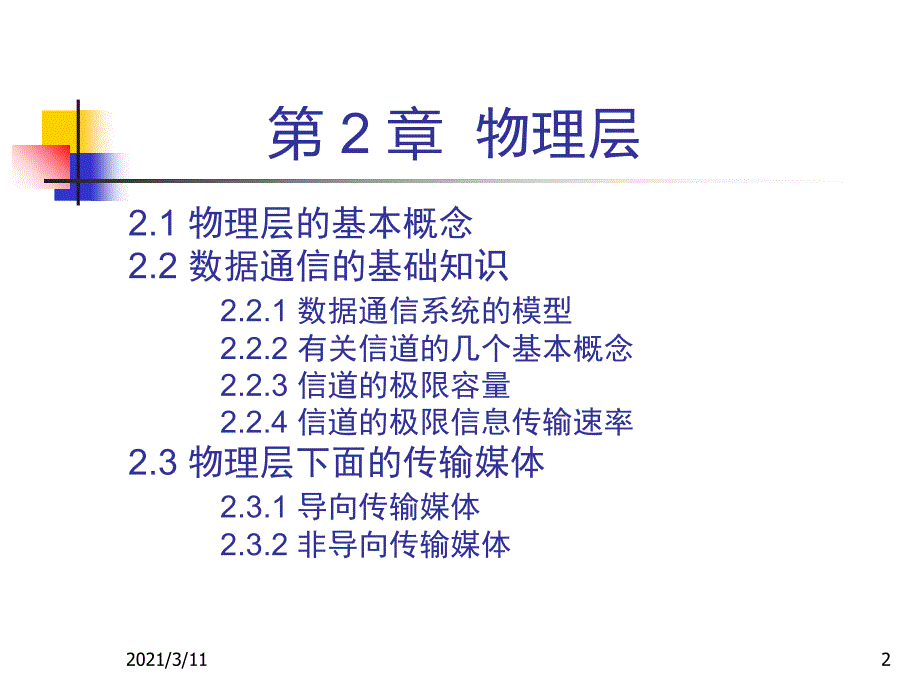 第 2 章 物理层

2.1 物理层的基本概念
2.2 数据通信的基础知识
2.2.1 数据通信系统的模型
2.2.2 有关信道的几个基本概念
2.2.3 信道的极限容量
2.2.4 信道的极限信息传输速率
2.3 物理层下面的传输媒体
2.3.1 导向传输媒体
2.3.2 非导向传输媒体

2021/3/11

2